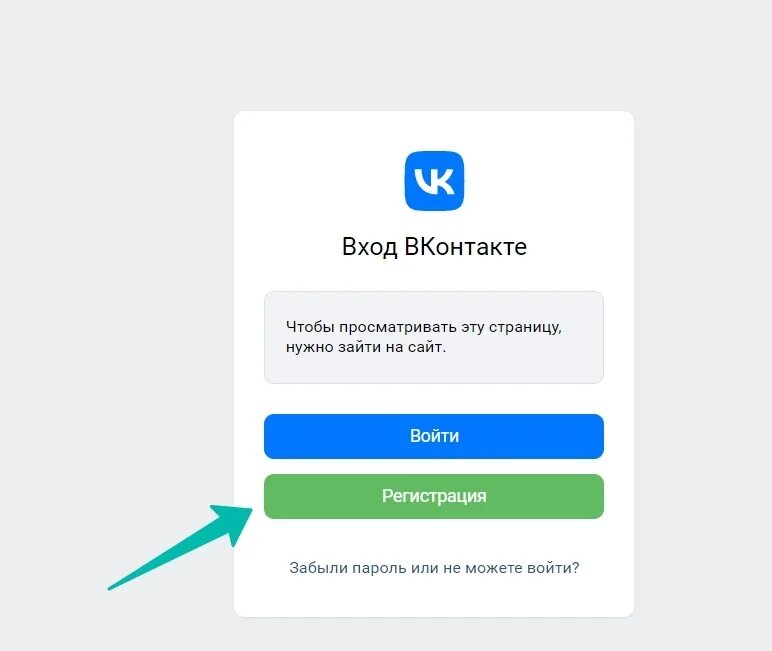 VK

Вход ВКонтакте

Чтобы просматривать эту страницу, нужно зайти на сайт.

Войти

Регистрация

Забыли пароль или не можете войти?